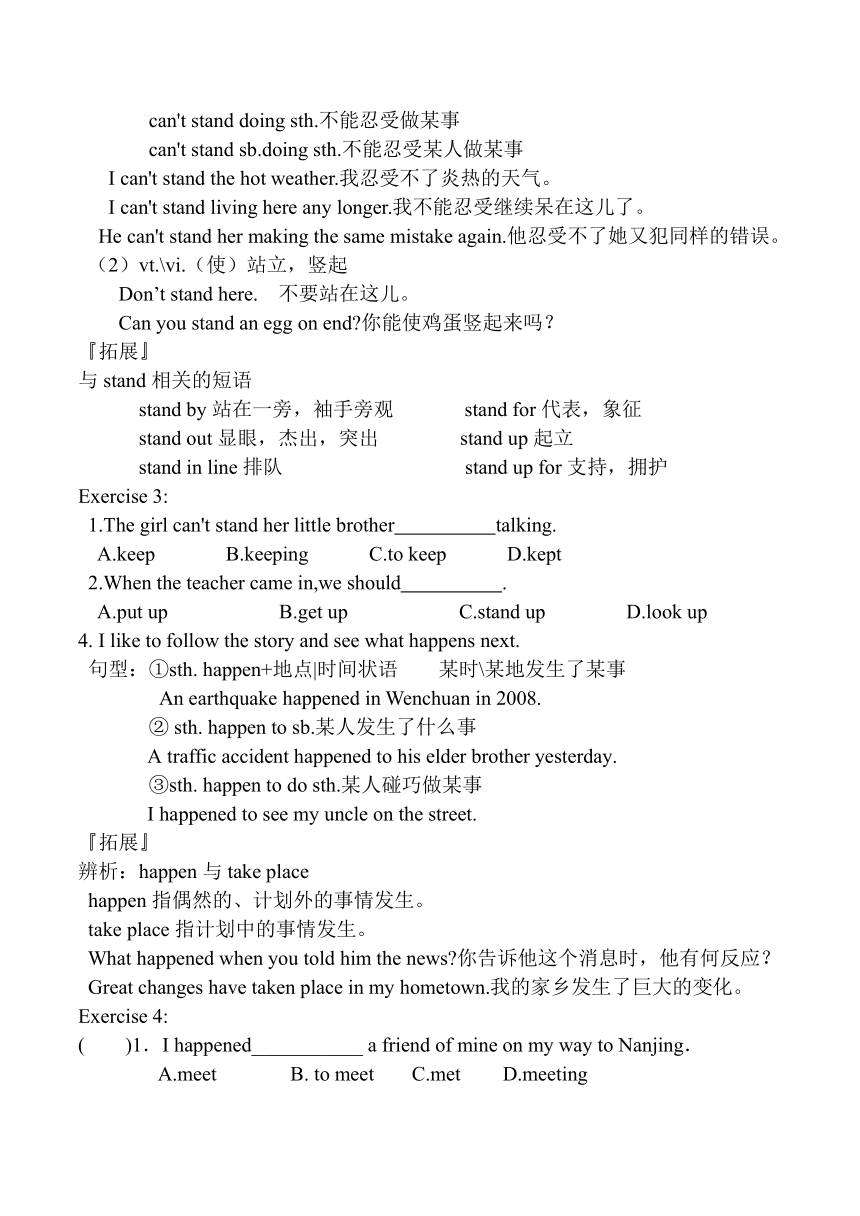 can't stand doing sth.不能忍受做某事
can't stand sb.doing sth.不能忍受某人做某事
I can't stand the hot weather.我忍受不了炎热的天气。
I can't stand living here any longer.我不能忍受继续呆在这儿了。
He can't stand her making the same mistake again.他忍受不了她又犯同样的错误。
（2）vt.\vi.（使）站立，竖起
Don’t stand here.　不要站在这儿。
Can you stand an egg on end?你能使鸡蛋竖起来吗？
『拓展』
与 stand 相关的短语
stand by 站在一旁，袖手旁观　　stand for 代表，象征
stand out 显眼，杰出，突出　　stand up 起立
stand in line 排队　　stand up for 支持，拥护
Exercise 3:
1.The girl can't stand her little brother__________talking.
A.keep　B.keeping　C.to keep　D.kept
2.When the teacher came in,we should__________.
A.put up　B.get up　C.stand up　D.look up
4. I like to follow the story and see what happens next.
句型：①sth. happen+地点|时间状语　　某时\某地发生了某事
An earthquake happened in Wenchuan in 2008.
② sth. happen to sb.某人发生了什么事
A traffic accident happened to his elder brother yesterday.
③sth. happen to do sth.某人碰巧做某事
I happened to see my uncle on the street.
『拓展』
辨析：happen 与 take place
happen 指偶然的、计划外的事情发生。
take place 指计划中的事情发生。
What happened when you told him the news?你告诉他这个消息时，他有何反应？
Great changes have taken place in my hometown.我的家乡发生了巨大的变化。
Exercise 4:
(　　)1．I happened___________ a friend of mine on my way to Nanjing．
A.meet　B. to meet　C.met　D.meeting